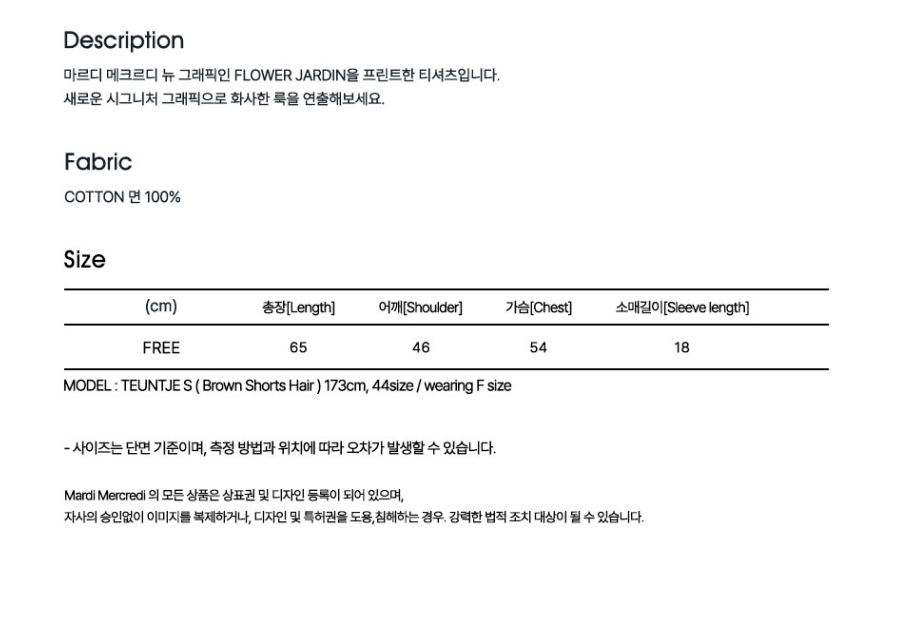 Description

마르디 메크르디 뉴 그래픽인 FLOWER JARDIN을 프린트한 티셔츠입니다.
새로운 시그니처 그래픽으로 화사한 룩을 연출해보세요.

Fabric

COTTON 면 100%

Size

| (cm) | 총장[Length] | 어깨[Shoulder] | 가슴[Chest] | 소매길이[Sleeve length] |
|---|---|---|---|---|
| FREE | 65 | 46 | 54 | 18 |

MODEL : TEUNTJE S ( Brown Shorts Hair ) 173cm, 44size / wearing F size

- 사이즈는 단면 기준이며, 측정 방법과 위치에 따라 오차가 발생할 수 있습니다.

Mardi Mercredi 의 모든 상품은 상표권 및 디자인 등록이 되어 있으며,
자사의 승인없이 이미지를 복제하거나, 디자인 및 특허권을 도용,침해하는 경우. 강력한 법적 조치 대상이 될 수 있습니다.